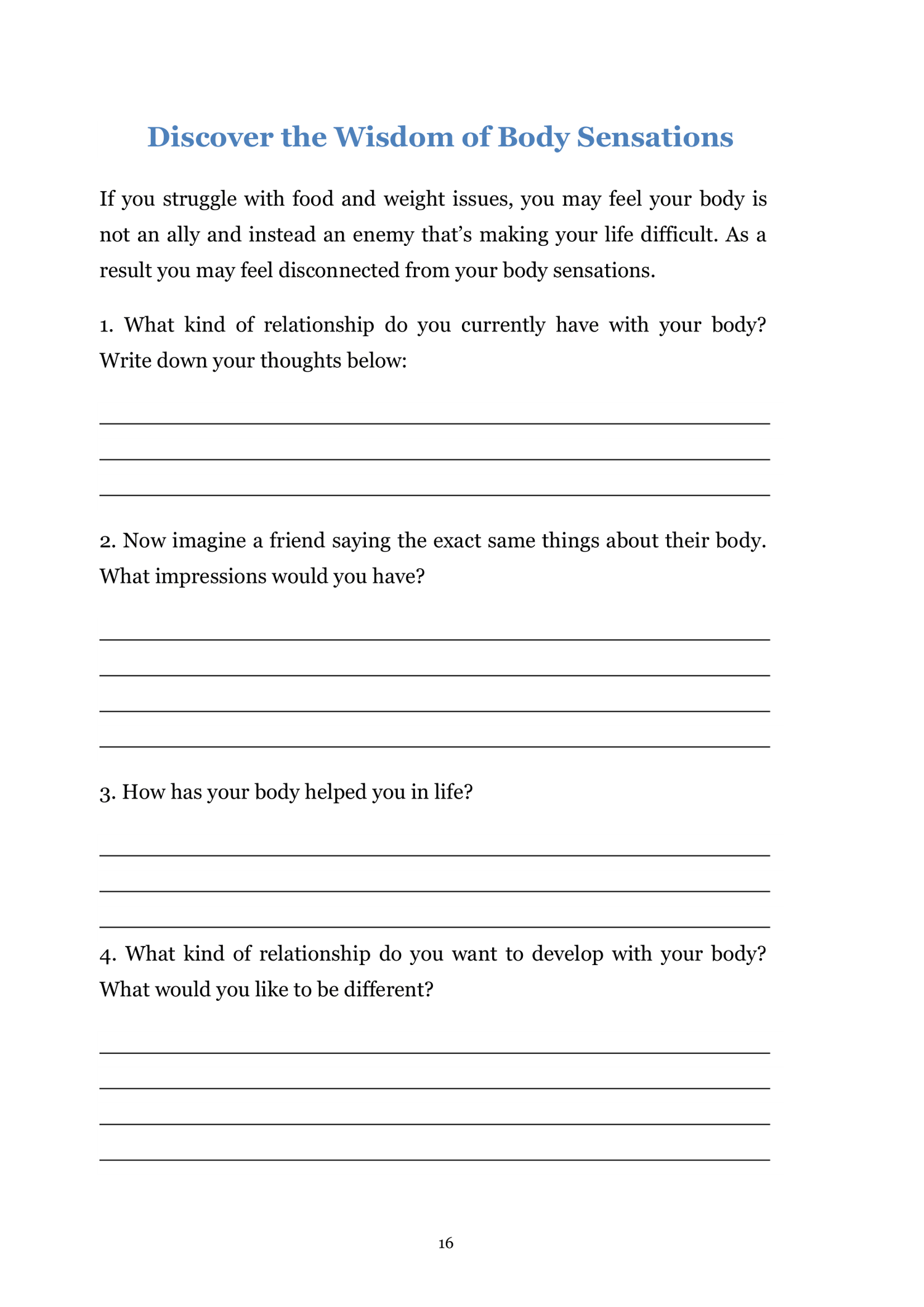 Discover the Wisdom of Body Sensations

If you struggle with food and weight issues, you may feel your body is not an ally and instead an enemy that's making your life difficult. As a result you may feel disconnected from your body sensations.

1. What kind of relationship do you currently have with your body? Write down your thoughts below:

2. Now imagine a friend saying the exact same things about their body. What impressions would you have?

3. How has your body helped you in life?

4. What kind of relationship do you want to develop with your body? What would you like to be different?

16